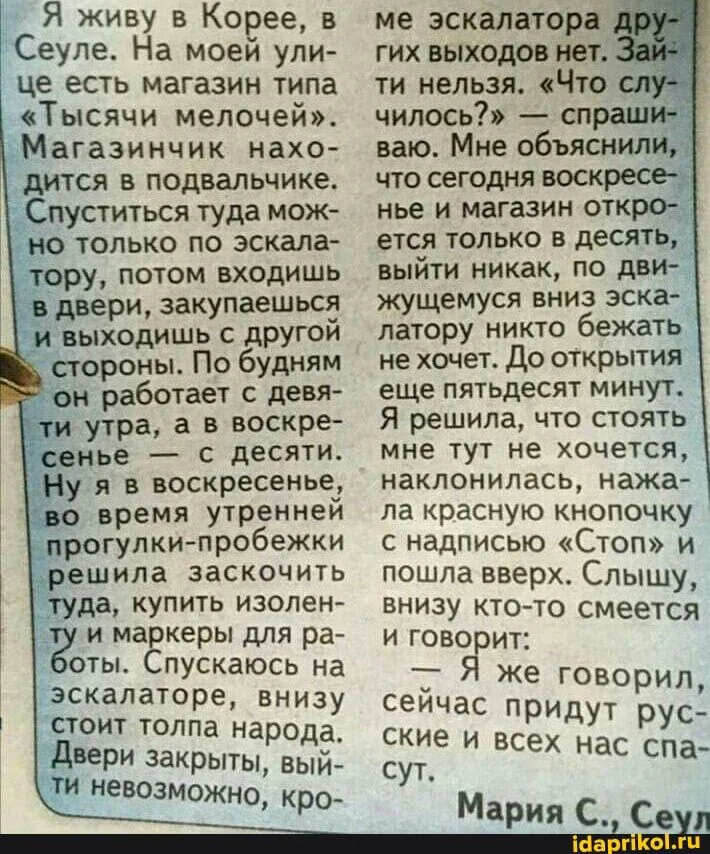 Я живу в Корее, в Сеуле. На моей улице есть магазин типа «Тысячи мелочей». Магазинчик находится в подвальчике. Спуститься туда можно только по эскалатору, потом входишь в двери, закупаешься и выходишь с другой стороны. По будням он работает с девяти утра, а в воскресенье — с десяти. Ну я в воскресенье, во время утренней прогулки-пробежки решила заскочить туда, купить изоленту и маркеры для работы. Спускаюсь на эскалаторе, внизу стоит толпа народа. Двери закрыты, выйти невозможно, кроме эскалатора других выходов нет. Зайти нельзя. «Что случилось?» — спрашиваю. Мне объяснили, что сегодня воскресенье и магазин откроется только в десять, выйти никак, по движущемуся вниз эскалатору никто бежать не хочет. До открытия еще пятьдесят минут. Я решила, что стоять мне тут не хочется, наклонилась, нажала красную кнопочку с надписью «Стоп» и пошла вверх. Слышу, внизу кто-то смеется и говорит:

— Я же говорил, сейчас придут русские и всех нас спасут.

Мария С., Сеул

idaprikol.ru